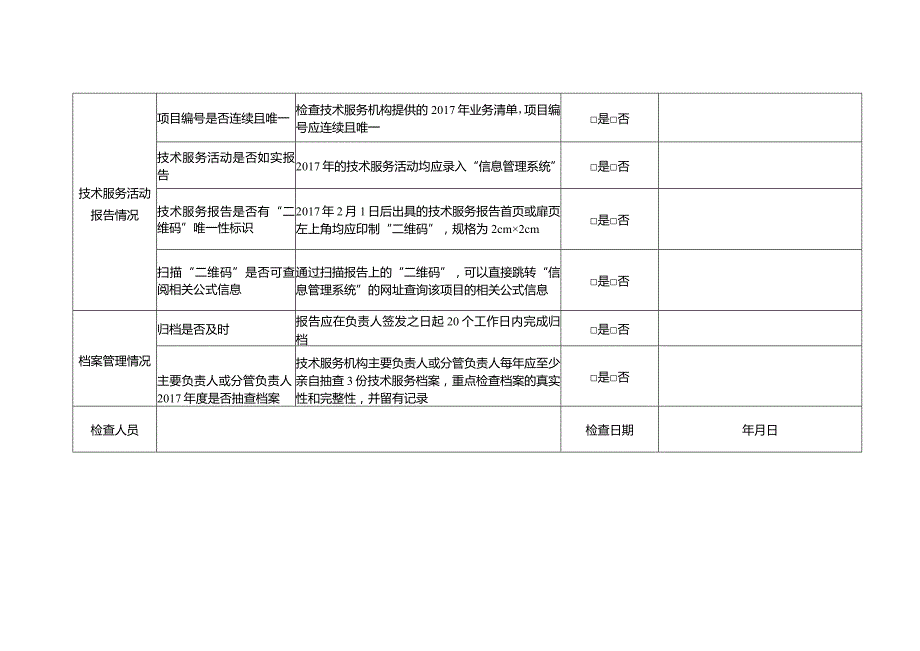 | 技术服务活动报告情况 | 项目编号是否连续且唯一 | 检查技术服务机构提供的2017年业务清单，项目编号应连续且唯一 | □是□否 | |
|---|---|---|---|---|
| | 技术服务活动是否如实报告 | 2017年的技术服务活动均应录入“信息管理系统” | □是□否 | |
| | 技术服务报告是否有“二维码”唯一性标识 | 2017年2月1日后出具的技术服务报告首页或扉页左上角均应印制“二维码”，规格为2cm×2cm | □是□否 | |
| | 扫描“二维码”是否可查阅相关公式信息 | 通过扫描报告上的“二维码”，可以直接跳转“信息管理系统”的网址查询该项目的相关公式信息 | □是□否 | |
| 档案管理情况 | 归档是否及时 | 报告应在负责人签发之日起20个工作日内完成归档 | □是□否 | |
| | 主要负责人或分管负责人2017年度是否抽查档案 | 技术服务机构主要负责人或分管负责人每年应至少亲自抽查3份技术服务档案，重点检查档案的真实性和完整性，并留有记录 | □是□否 | |
| 检查人员 | | | 检查日期 | 年月日 |